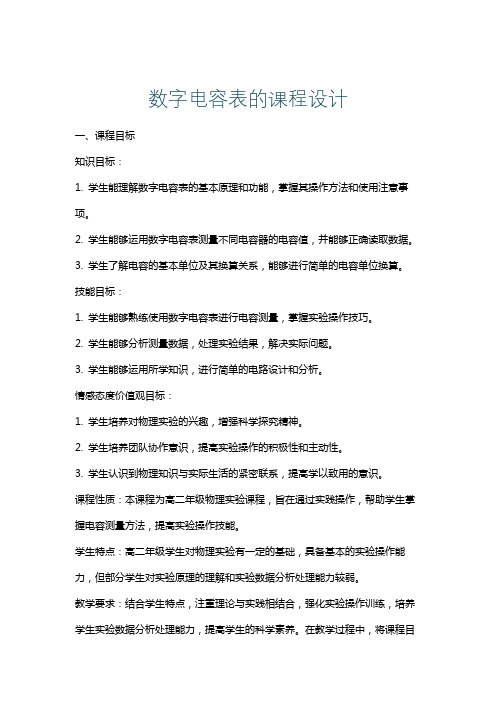 数字电容表的课程设计

一、课程目标

知识目标：

1. 学生能理解数字电容表的基本原理和功能，掌握其操作方法和使用注意事项。

2. 学生能够运用数字电容表测量不同电容器的电容值，并能够正确读取数据。

3. 学生了解电容的基本单位及其换算关系，能够进行简单的电容单位换算。

技能目标：

1. 学生能够熟练使用数字电容表进行电容测量，掌握实验操作技巧。

2. 学生能够分析测量数据，处理实验结果，解决实际问题。

3. 学生能够运用所学知识，进行简单的电路设计和分析。

情感态度价值观目标：

1. 学生培养对物理实验的兴趣，增强科学探究精神。

2. 学生培养团队协作意识，提高实验操作的积极性和主动性。

3. 学生认识到物理知识与实际生活的紧密联系，提高学以致用的意识。

课程性质：本课程为高二年级物理实验课程，旨在通过实践操作，帮助学生掌握电容测量方法，提高实验操作技能。

学生特点：高二年级学生对物理实验有一定的基础，具备基本的实验操作能力，但部分学生对实验原理的理解和实验数据分析处理能力较弱。

教学要求：结合学生特点，注重理论与实践相结合，强化实验操作训练，培养学生实验数据分析处理能力，提高学生的科学素养。在教学过程中，将课程目